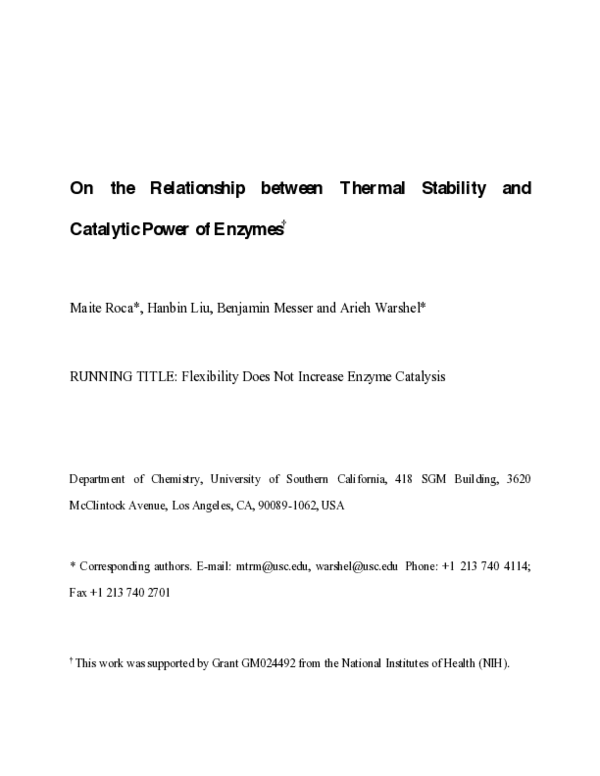 On the Relationship between Thermal Stability and Catalytic Power of Enzymes$^{†}$

Maite Roca*, Hanbin Liu, Benjamin Messer and Arieh Warshel*

RUNNING TITLE: Flexibility Does Not Increase Enzyme Catalysis

Department of Chemistry, University of Southern California, 418 SGM Building, 3620 McClintock Avenue, Los Angeles, CA, 90089-1062, USA

* Corresponding authors. E-mail: mtrm@usc.edu, warshel@usc.edu Phone: +1 213 740 4114; Fax +1 213 740 2701

$^{†}$ This work was supported by Grant GM024492 from the National Institutes of Health (NIH).